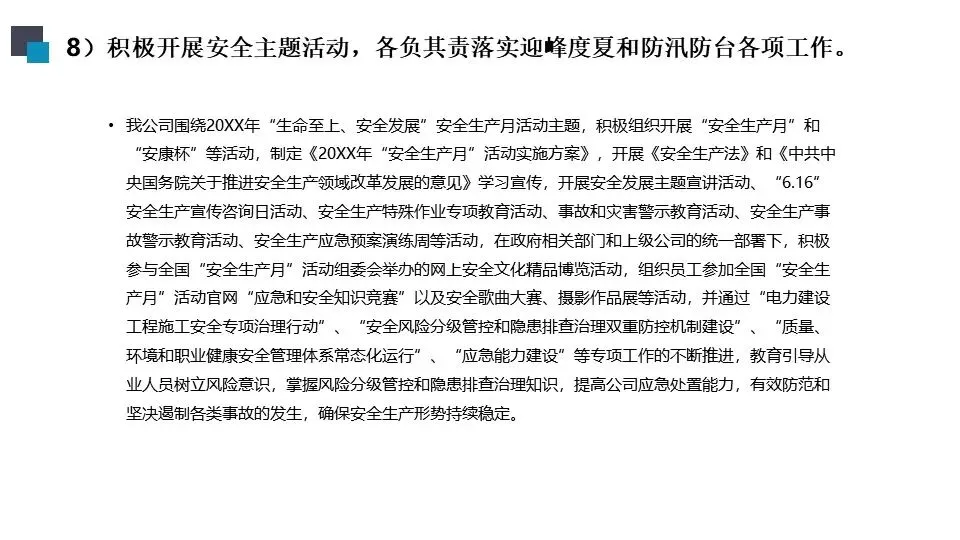 8）积极开展安全主题活动，各负其责落实迎峰度夏和防汛防台各项工作。

• 我公司围绕20XX年“生命至上、安全发展”安全生产月活动主题，积极组织开展“安全生产月”和“安康杯”等活动，制定《20XX年“安全生产月”活动实施方案》，开展《安全生产法》和《中共中央国务院关于推进安全生产领域改革发展的意见》学习宣传，开展安全发展主题宣讲活动、“6.16”安全生产宣传咨询日活动、安全生产特殊作业专项教育活动、事故和灾害警示教育活动、安全生产事故警示教育活动、安全生产应急预案演练周等活动，在政府相关部门和上级公司的统一部署下，积极参与全国“安全生产月”活动组委会举办的网上安全文化精品博览活动，组织员工参加全国“安全生产月”活动官网“应急和安全知识竞赛”以及安全歌曲大赛、摄影作品展等活动，并通过“电力建设工程施工安全专项治理行动”、“安全风险分级管控和隐患排查治理双重防控机制建设”、“质量、环境和职业健康安全管理体系常态化运行”、“应急能力建设”等专项工作的不断推进，教育引导从业人员树立风险意识，掌握风险分级管控和隐患排查治理知识，提高公司应急处置能力，有效防范和坚决遏制各类事故的发生，确保安全生产形势持续稳定。